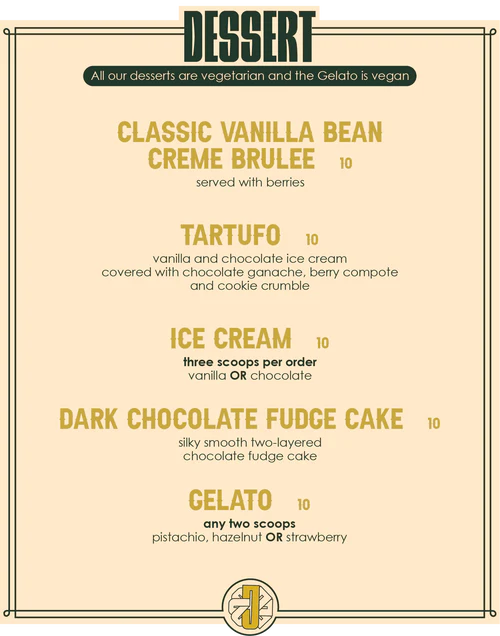 DESSERT

All our desserts are vegetarian and the Gelato is vegan

CLASSIC VANILLA BEAN CREME BRULEE 10
served with berries

TARTUFO 10
vanilla and chocolate ice cream covered with chocolate ganache, berry compote and cookie crumble

ICE CREAM 10
three scoops per order
vanilla OR chocolate

DARK CHOCOLATE FUDGE CAKE 10
silky smooth two-layered chocolate fudge cake

GELATO 10
any two scoops
pistachio, hazelnut OR strawberry